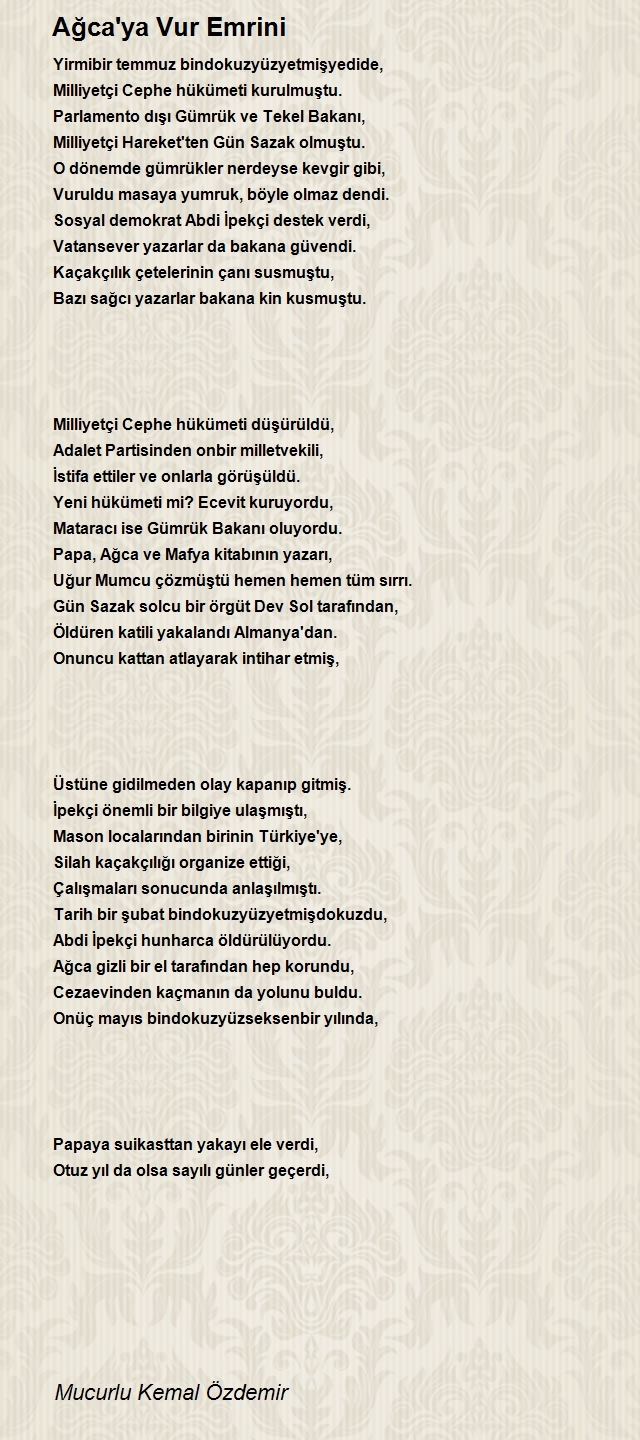 Ağca'ya Vur Emrini

Yirmibir temmuz bindokuzyüzyetmişyedide,
Milliyetçi Cephe hükümeti kurulmuştu.
Parlamento dışı Gümrük ve Tekel Bakanı,
Milliyetçi Hareket'ten Gün Sazak olmuştu.
O dönemde gümrükler nerdeyse kevgir gibi,
Vuruldu masaya yumruk, böyle olmaz dendi.
Sosyal demokrat Abdi İpekçi destek verdi,
Vatansever yazarlar da bakana güvendi.
Kaçakçılık çetelerinin çanı susmuştu,
Bazı sağcı yazarlar bakana kin kusmuştu.

Milliyetçi Cephe hükümeti düşürüldü,
Adalet Partisinden onbir milletvekili,
İstifa ettiler ve onlarla görüşüldü.
Yeni hükümeti mi? Ecevit kuruyordu,
Mataracı ise Gümrük Bakanı oluyordu.
Papa, Ağca ve Mafya kitabının yazarı,
Uğur Mumcu çözmüştü hemen hemen tüm sırrı.
Gün Sazak solcu bir örgüt Dev Sol tarafından,
Öldüren katili yakalandı Almanya'dan.
Onuncu kattan atlayarak intihar etmiş,

Üstüne gidilmeden olay kapanıp gitmiş.
İpekçi önemli bir bilgiye ulaşmıştı,
Mason localarından birinin Türkiye'ye,
Silah kaçakçılığı organize ettiği,
Çalışmaları sonucunda anlaşılmıştı.
Tarih bir şubat bindokuzyüzyetmişdokuzdu,
Abdi İpekçi hunharca öldürülüyordu.
Ağca gizli bir el tarafından hep korundu,
Cezaevinden kaçmanın da yolunu buldu.
Onüç mayıs bindokuzyüzseksenbir yılında,

Papaya suikasttan yakayı ele verdi,
Otuz yıl da olsa sayılı günler geçerdi,

Mucurlu Kemal Özdemir